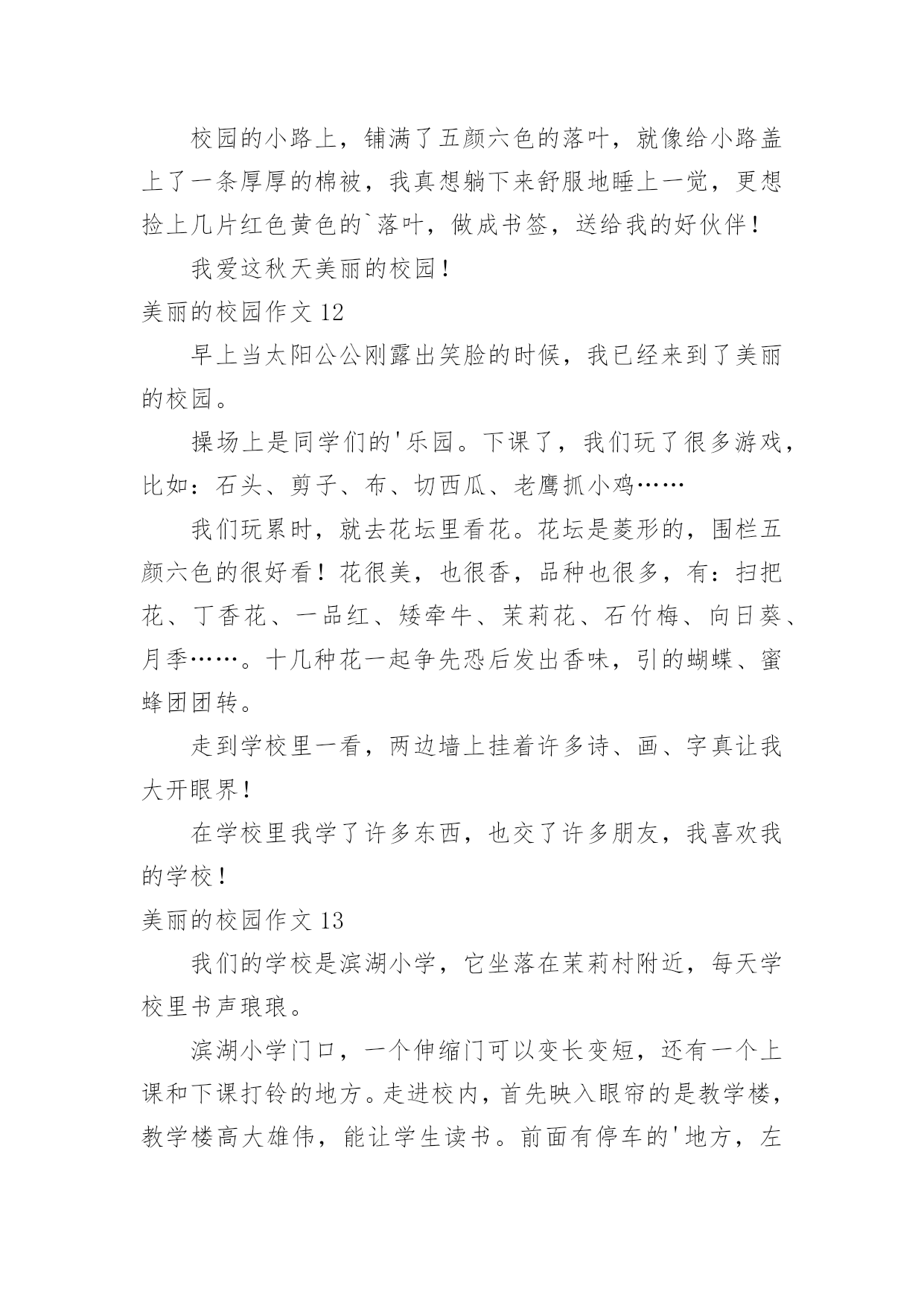 校园的小路上，铺满了五颜六色的落叶，就像给小路盖上了一条厚厚的棉被，我真想躺下来舒服地睡上一觉，更想捡上几片红色黄色的`落叶，做成书签，送给我的好伙伴！

我爱这秋天美丽的校园！

美丽的校园作文 12

早上当太阳公公刚露出笑脸的时候，我已经来到了美丽的校园。

操场上是同学们的'乐园。下课了，我们玩了很多游戏，比如：石头、剪子、布、切西瓜、老鹰抓小鸡……

我们玩累时，就去花坛里看花。花坛是菱形的，围栏五颜六色的很好看！花很美，也很香，品种也很多，有：扫把花、丁香花、一品红、矮牵牛、茉莉花、石竹梅、向日葵、月季……。十几种花一起争先恐后发出香味，引的蝴蝶、蜜蜂团团转。

走到学校里一看，两边墙上挂着许多诗、画、字真让我大开眼界！

在学校里我学了许多东西，也交了许多朋友，我喜欢我的学校！

美丽的校园作文 13

我们的学校是滨湖小学，它坐落在茉莉村附近，每天学校里书声琅琅。

滨湖小学门口，一个伸缩门可以变长变短，还有一个上课和下课打铃的地方。走进校内，首先映入眼帘的是教学楼，教学楼高大雄伟，能让学生读书。前面有停车的'地方，左